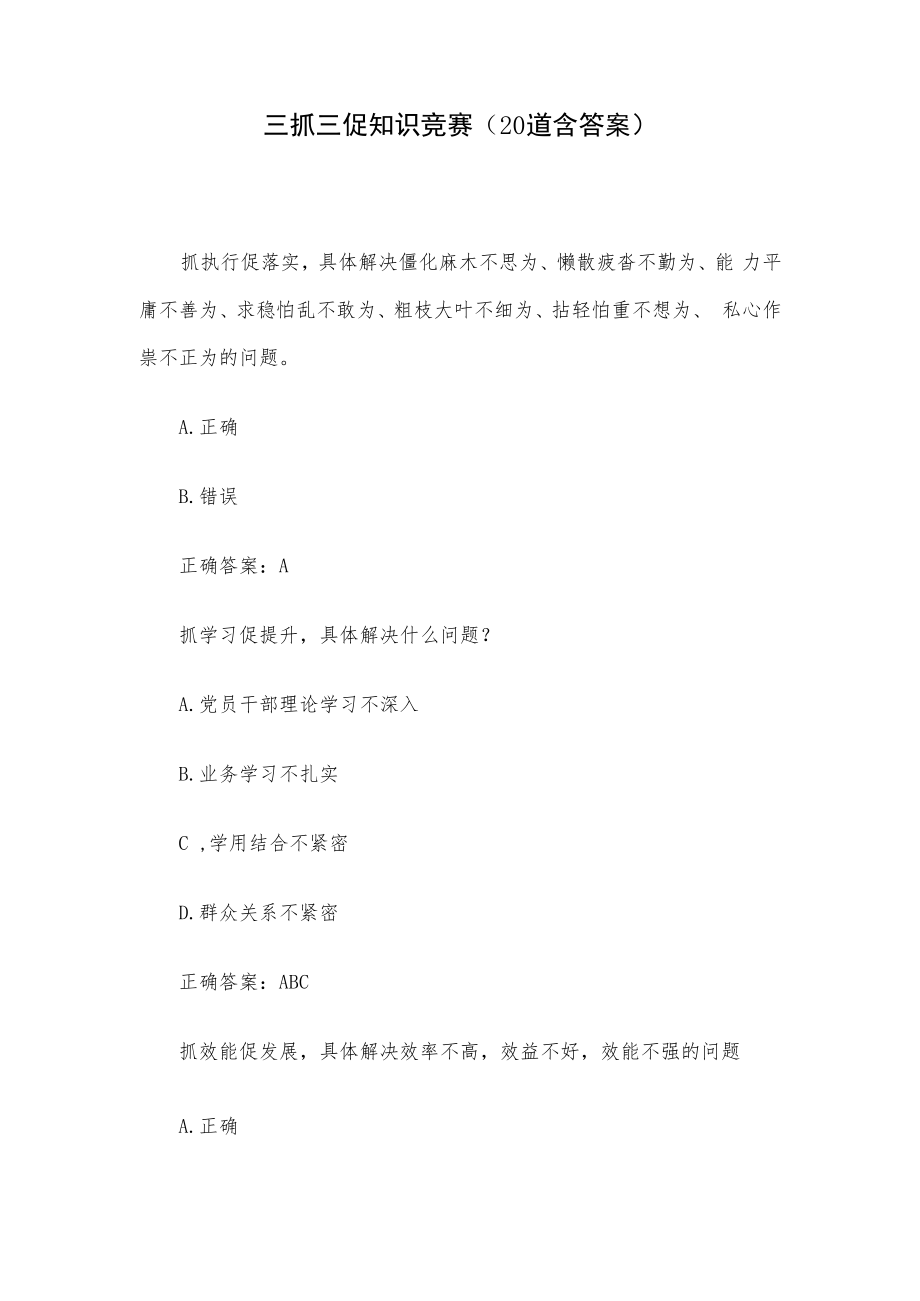 三抓三促知识竞赛（20道含答案）

抓执行促落实，具体解决僵化麻木不思为、懒散疲沓不勤为、能 力平庸不善为、求稳怕乱不敢为、粗枝大叶不细为、拈轻怕重不想为、 私心作祟不正为的问题。

A.正确

B.错误

正确答案：A

抓学习促提升，具体解决什么问题？

A.党员干部理论学习不深入

B.业务学习不扎实

C ,学用结合不紧密

D.群众关系不紧密

正确答案：ABC

抓效能促发展，具体解决效率不高，效益不好，效能不强的问题

A.正确